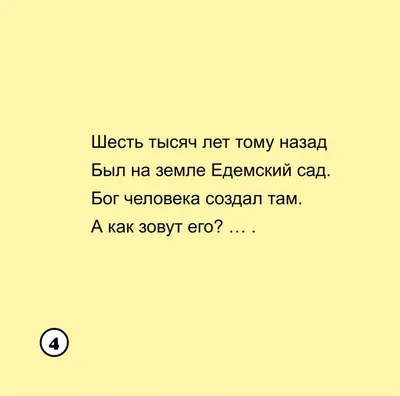 Шесть тысяч лет тому назад
Был на земле Едемский сад.
Бог человека создал там.
А как зовут его? … .

4